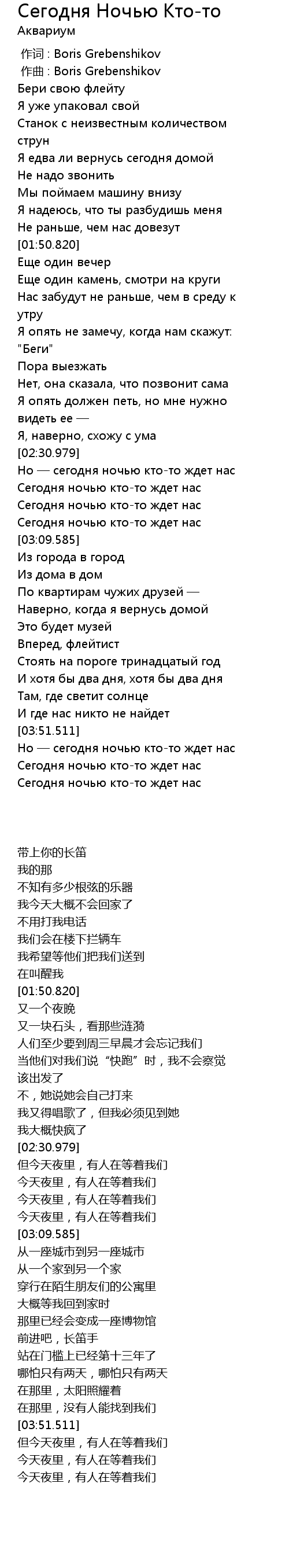 Сегодня Ночью Кто-то
Аквариум

作词 : Boris Grebenshikov
作曲 : Boris Grebenshikov
Бери свою флейту
Я уже упаковал свой
Станок с неизвестным количеством струн
Я едва ли вернусь сегодня домой
Не надо звонить
Мы поймаем машину внизу
Я надеюсь, что ты разбудишь меня
Не раньше, чем нас довезут
[01:50.820]
Еще один вечер
Еще один камень, смотри на круги
Нас забудут не раньше, чем в среду к утру
Я опять не замечу, когда нам скажут: "Беги"
Пора выезжать
Нет, она сказала, что позвонит сама
Я опять должен петь, но мне нужно видеть ее —
Я, наверно, схожу с ума
[02:30.979]
Но — сегодня ночью кто-то ждет нас
Сегодня ночью кто-то ждет нас
Сегодня ночью кто-то ждет нас
Сегодня ночью кто-то ждет нас
[03:09.585]
Из города в город
Из дома в дом
По квартирам чужих друзей —
Наверно, когда я вернусь домой
Это будет музей
Вперед, флейтист
Стоять на пороге тринадцатый год
И хотя бы два дня, хотя бы два дня
Там, где светит солнце
И где нас никто не найдет
[03:51.511]
Но — сегодня ночью кто-то ждет нас
Сегодня ночью кто-то ждет нас
Сегодня ночью кто-то ждет нас

带上你的长笛
我的那
不知有多少根弦的乐器
我今天大概不会回家了
不用打我电话
我们会在楼下拦辆车
我希望等他们把我们送到
在叫醒我
[01:50.820]
又一个夜晚
又一块石头，看那些涟漪
人们至少要到周三早晨才会忘记我们
当他们对我们说“快跑”时，我不会察觉
该出发了
不，她说她会自己打来
我又得唱歌了，但我必须见到她
我大概快疯了
[02:30.979]
但今天夜里，有人在等着我们
今天夜里，有人在等着我们
今天夜里，有人在等着我们
今天夜里，有人在等着我们
[03:09.585]
从一座城市到另一座城市
从一个家到另一个家
穿行在陌生朋友们的公寓里
大概等我回到家时
那里已经会变成一座博物馆
前进吧，长笛手
站在门槛上已经第十三年了
哪怕只有两天，哪怕只有两天
在那里，太阳照耀着
在那里，没有人能找到我们
[03:51.511]
但今天夜里，有人在等着我们
今天夜里，有人在等着我们
今天夜里，有人在等着我们